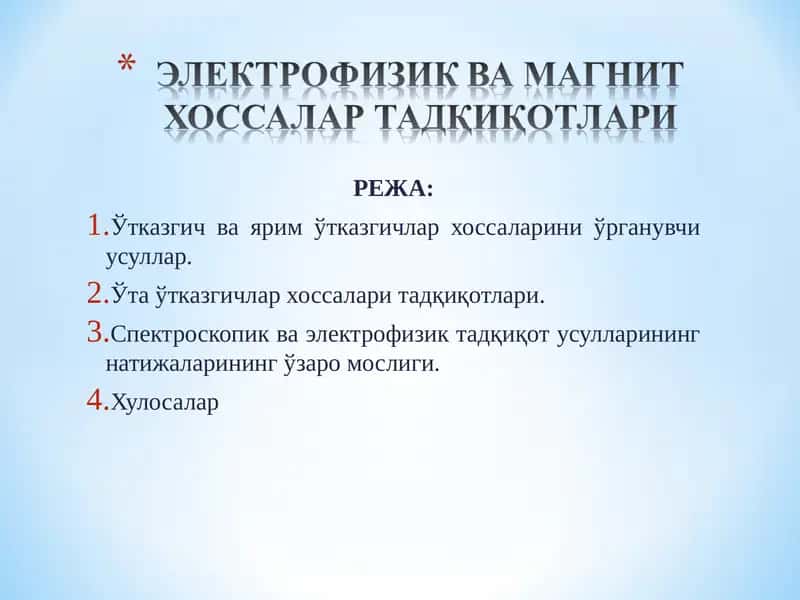 * ЭЛЕКТРОФИЗИК ВА МАГНИТ ХОССАЛАР ТАДҚИҚОТЛАРИ

РЕЖА:

1. Ўтказгич ва ярим ўтказгичлар хоссаларини ўрганувчи усуллар.

2. Ўта ўтказгичлар хоссалари тадқиқотлари.

3. Спектроскопик ва электрофизик тадқиқот усулларининг натижаларининг ўзаро мослиги.

4. Хулосалар